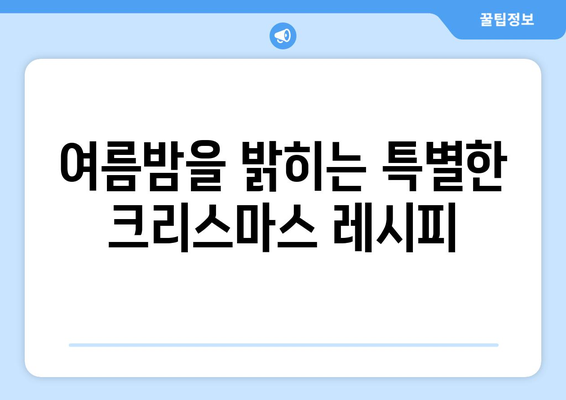 꿀팁정보

여름밤을 밝히는 특별한 크리스마스 레시피